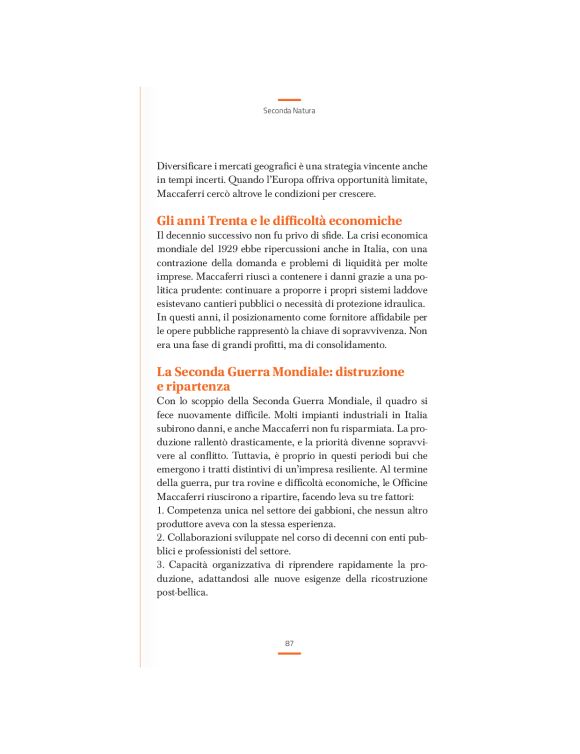 Seconda Natura

Diversificare i mercati geografici è una strategia vincente anche in tempi incerti. Quando l'Europa offriva opportunità limitate, Maccaferri cercò altrove le condizioni per crescere.

Gli anni Trenta e le difficoltà economiche
Il decennio successivo non fu privo di sfide. La crisi economica mondiale del 1929 ebbe ripercussioni anche in Italia, con una contrazione della domanda e problemi di liquidità per molte imprese. Maccaferri riuscì a contenere i danni grazie a una politica prudente: continuare a proporre i propri sistemi laddove esistevano cantieri pubblici o necessità di protezione idraulica. In questi anni, il posizionamento come fornitore affidabile per le opere pubbliche rappresentò la chiave di sopravvivenza. Non era una fase di grandi profitti, ma di consolidamento.

La Seconda Guerra Mondiale: distruzione e ripartenza
Con lo scoppio della Seconda Guerra Mondiale, il quadro si fece nuovamente difficile. Molti impianti industriali in Italia subirono danni, e anche Maccaferri non fu risparmiata. La produzione rallentò drasticamente, e la priorità divenne sopravvivere al conflitto. Tuttavia, è proprio in questi periodi bui che emergono i tratti distintivi di un'impresa resiliente. Al termine della guerra, pur tra rovine e difficoltà economiche, le Officine Maccaferri riuscirono a ripartire, facendo leva su tre fattori:
1. Competenza unica nel settore dei gabbioni, che nessun altro produttore aveva con la stessa esperienza.
2. Collaborazioni sviluppate nel corso di decenni con enti pubblici e professionisti del settore.
3. Capacità organizzativa di riprendere rapidamente la produzione, adattandosi alle nuove esigenze della ricostruzione post-bellica.

87